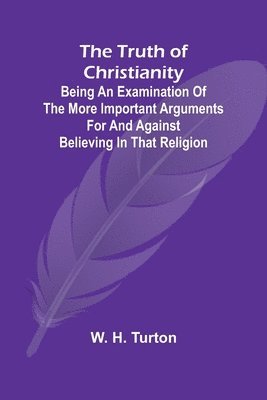 The Truth of Christianity
Being An Examination Of The More Important Arguments For And Against Believing In That Religion

W. H. Turton